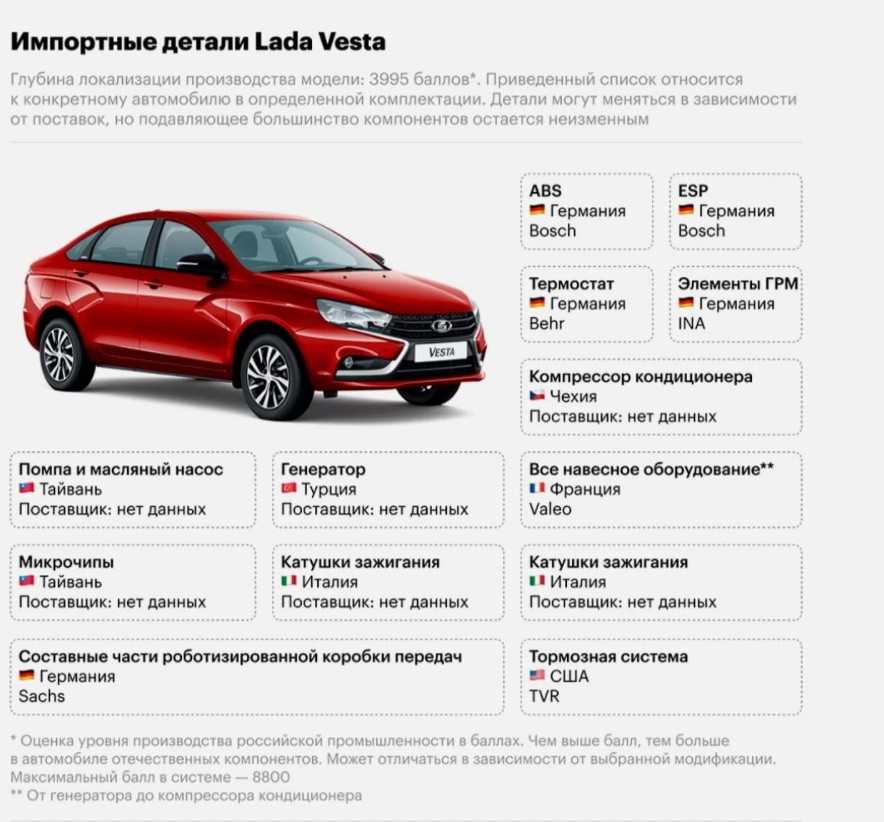 Импортные детали Lada Vesta

Глубина локализации производства модели: 3995 баллов*. Приведенный список относится к конкретному автомобилю в определенной комплектации. Детали могут меняться в зависимости от поставок, но подавляющее большинство компонентов остается неизменным

VESTA

ABS
Германия
Bosch

ESP
Германия
Bosch

Термостат
Германия
Behr

Элементы ГРМ
Германия
INA

Компрессор кондиционера
Чехия
Поставщик: нет данных

Помпа и масляный насос
Тайвань
Поставщик: нет данных

Генератор
Турция
Поставщик: нет данных

Все навесное оборудование**
Франция
Valeo

Микрочипы
Тайвань
Поставщик: нет данных

Катушки зажигания
Италия
Поставщик: нет данных

Катушки зажигания
Италия
Поставщик: нет данных

Составные части роботизированной коробки передач
Германия
Sachs

Тормозная система
США
TVR

* Оценка уровня производства российской промышленности в баллах. Чем выше балл, тем больше в автомобиле отечественных компонентов. Может отличаться в зависимости от выбранной модификации. Максимальный балл в системе — 8800
** От генератора до компрессора кондиционера